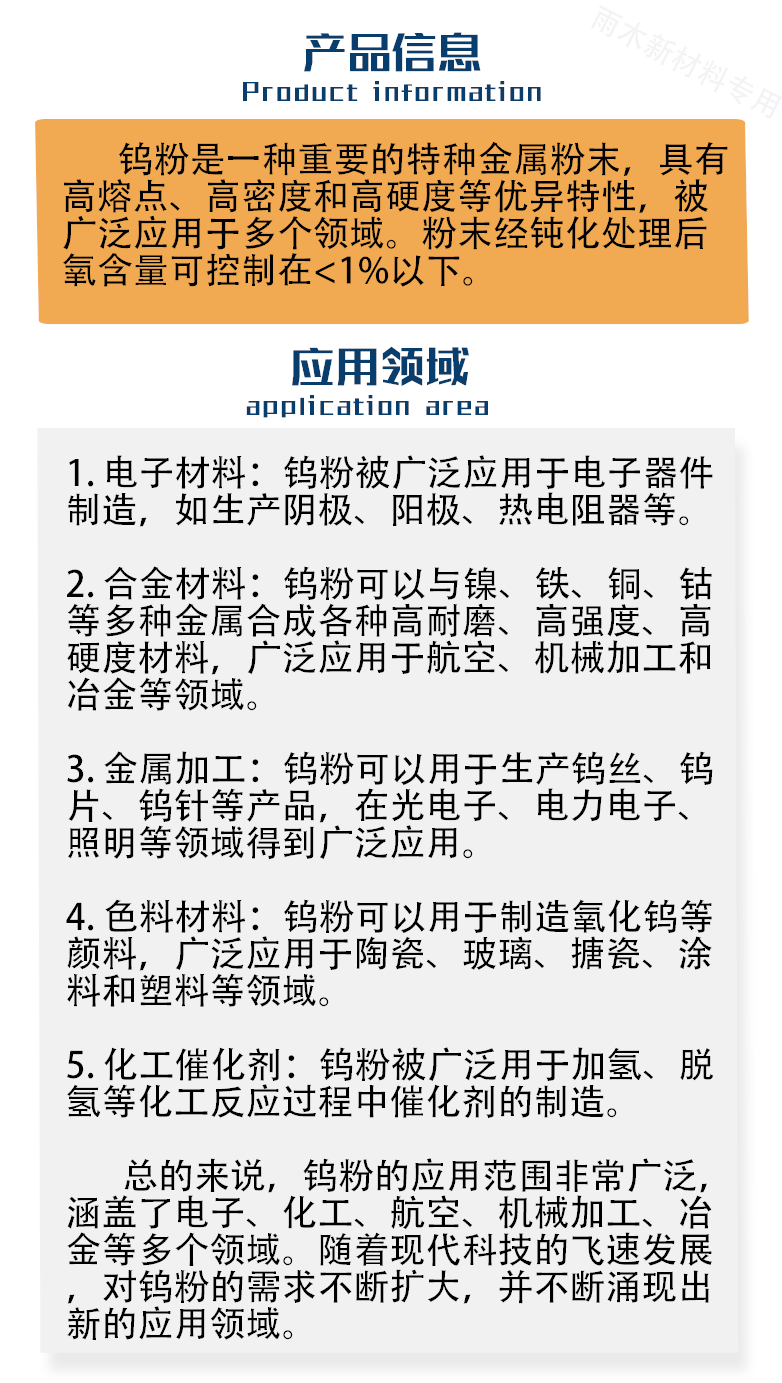 产品信息
Product information

钨粉是一种重要的特种金属粉末，具有高熔点、高密度和高硬度等优异特性，被广泛应用于多个领域。粉末经钝化处理后氧含量可控制在<1%以下。

应用领域
application area

1.电子材料：钨粉被广泛应用于电子器件制造，如生产阴极、阳极、热电阻器等。

2.合金材料：钨粉可以与镍、铁、铜、钴等多种金属合成各种高耐磨、高强度、高硬度材料，广泛应用于航空、机械加工和冶金等领域。

3.金属加工：钨粉可以用于生产钨丝、钨片、钨针等产品，在光电子、电力电子、照明等领域得到广泛应用。

4.色料材料：钨粉可以用于制造氧化钨等颜料，广泛应用于陶瓷、玻璃、搪瓷、涂料和塑料等领域。

5.化工催化剂：钨粉被广泛用于加氢、脱氢等化工反应过程中催化剂的制造。

总的来说，钨粉的应用范围非常广泛，涵盖了电子、化工、航空、机械加工、冶金等多个领域。随着现代科技的飞速发展，对钨粉的需求不断扩大，并不断涌现出新的应用领域。

雨木新材料专用